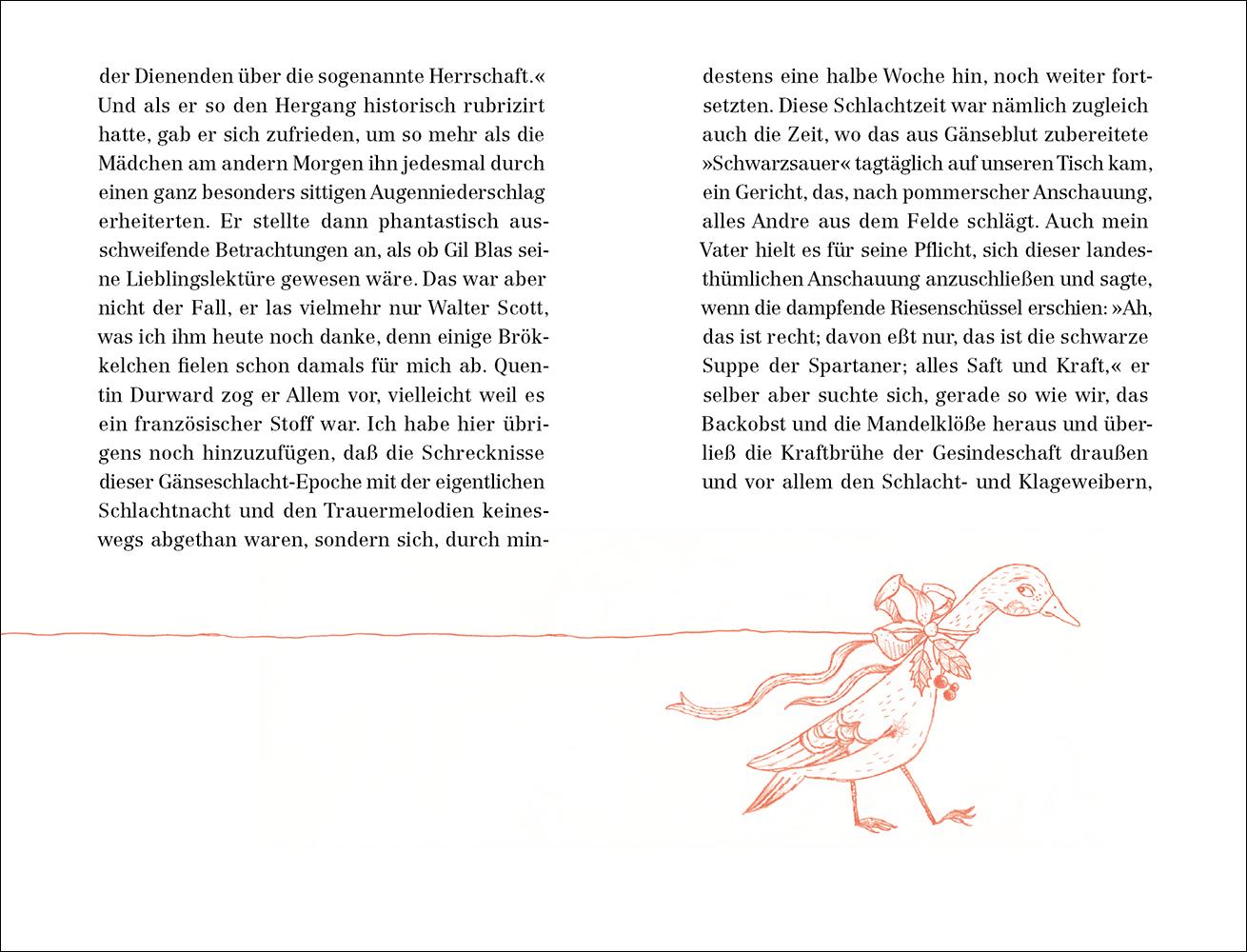 der Dienenden über die sogenannte Herrschaft.« Und als er so den Hergang historisch rubrizirt hatte, gab er sich zufrieden, um so mehr als die Mädchen am andern Morgen ihn jedesmal durch einen ganz besonders sittigen Augenniederschlag erheiterten. Er stellte dann phantastisch ausschweifende Betrachtungen an, als ob Gil Blas seine Lieblingslektüre gewesen wäre. Das war aber nicht der Fall, er las vielmehr nur Walter Scott, was ich ihm heute noch danke, denn einige Brökkelchen fielen schon damals für mich ab. Quentin Durward zog er Allem vor, vielleicht weil es ein französischer Stoff war. Ich habe hier übrigens noch hinzuzufügen, daß die Schrecknisse dieser Gänseschlacht-Epoche mit der eigentlichen Schlachtnacht und den Trauermelodien keineswegs abgethan waren, sondern sich, durch mindestens eine halbe Woche hin, noch weiter fortsetzten. Diese Schlachtzeit war nämlich zugleich auch die Zeit, wo das aus Gänseblut zubereitete »Schwarzsauer« tagtäglich auf unseren Tisch kam, ein Gericht, das, nach pommerscher Anschauung, alles Andre aus dem Felde schlägt. Auch mein Vater hielt es für seine Pflicht, sich dieser landesthümlichen Anschauung anzuschließen und sagte, wenn die dampfende Riesenschüssel erschien: »Ah, das ist recht; davon eßt nur, das ist die schwarze Suppe der Spartaner; alles Saft und Kraft,« er selber aber suchte sich, gerade so wie wir, das Backobst und die Mandelklöße heraus und überließ die Kraftbrühe der Gesindeschaft draußen und vor allem den Schlacht- und Klageweibern,